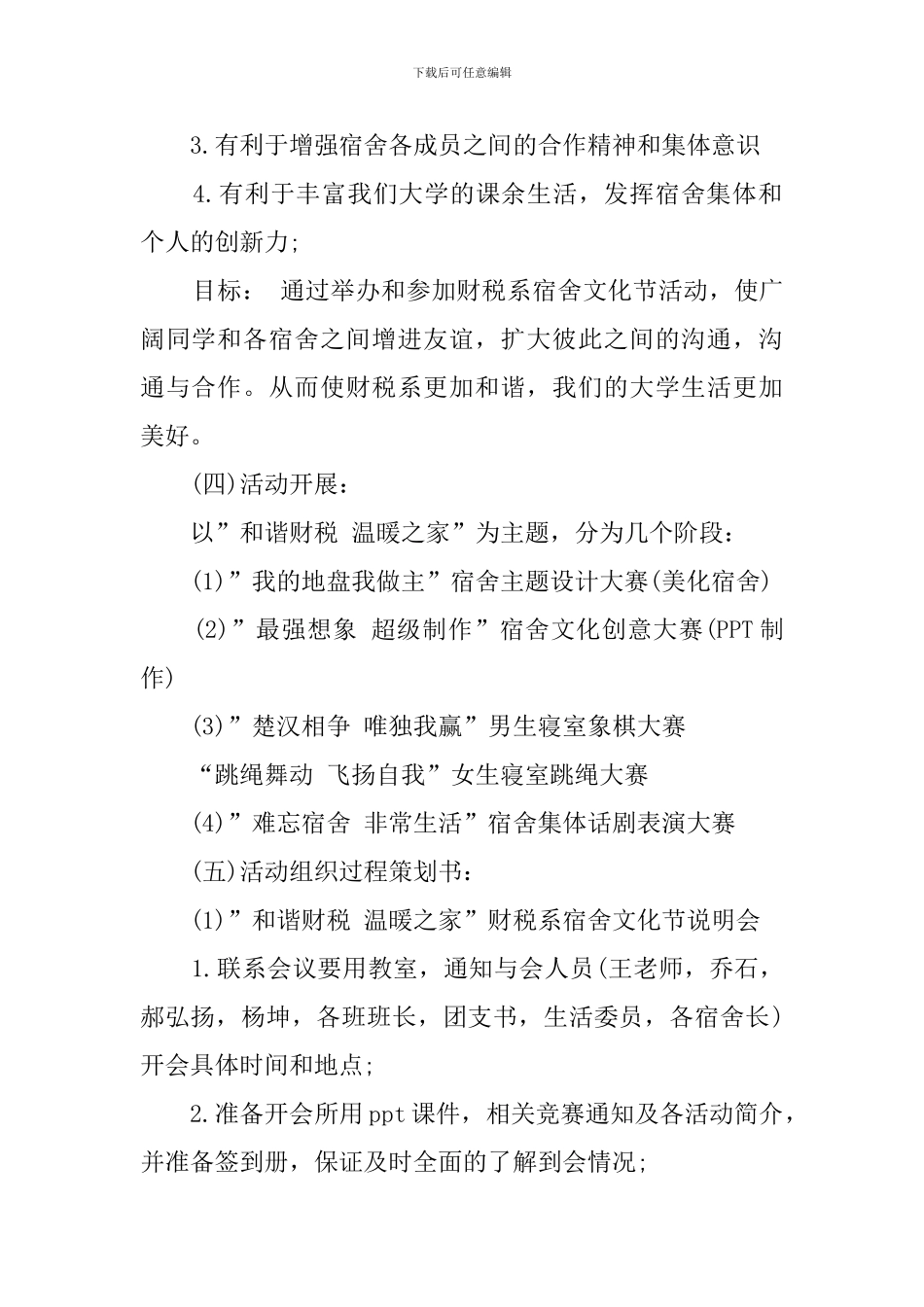 下载后可任意编辑

3.有利于增强宿舍各成员之间的合作精神和集体意识

4.有利于丰富我们大学的课余生活，发挥宿舍集体和个人的创新力;

目标： 通过举办和参加财税系宿舍文化节活动，使广阔同学和各宿舍之间增进友谊，扩大彼此之间的沟通，沟通与合作。从而使财税系更加和谐，我们的大学生活更加美好。

(四)活动开展：

以”和谐财税 温暖之家”为主题，分为几个阶段：

(1)”我的地盘我做主”宿舍主题设计大赛(美化宿舍)

(2)”最强想象 超级制作”宿舍文化创意大赛(PPT制作)

(3)”楚汉相争 唯独我赢”男生寝室象棋大赛

“跳绳舞动 飞扬自我”女生寝室跳绳大赛

(4)”难忘宿舍 非常生活”宿舍集体话剧表演大赛

(五)活动组织过程策划书：

(1)”和谐财税 温暖之家”财税系宿舍文化节说明会

1.联系会议要用教室，通知与会人员(王老师，乔石，郝弘扬，杨坤，各班班长，团支书，生活委员，各宿舍长)开会具体时间和地点;

2.准备开会所用ppt课件，相关竞赛通知及各活动简介，并准备签到册，保证及时全面的了解到会情况;